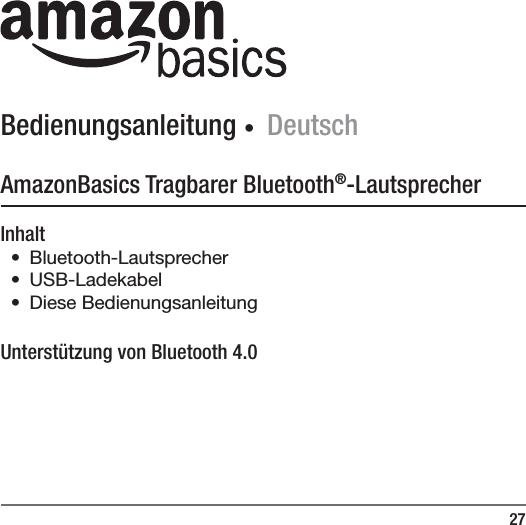 amazon basics

Bedienungsanleitung • Deutsch

AmazonBasics Tragbarer Bluetooth®-Lautsprecher

Inhalt
• Bluetooth-Lautsprecher
• USB-Ladekabel
• Diese Bedienungsanleitung

Unterstützung von Bluetooth 4.0

27